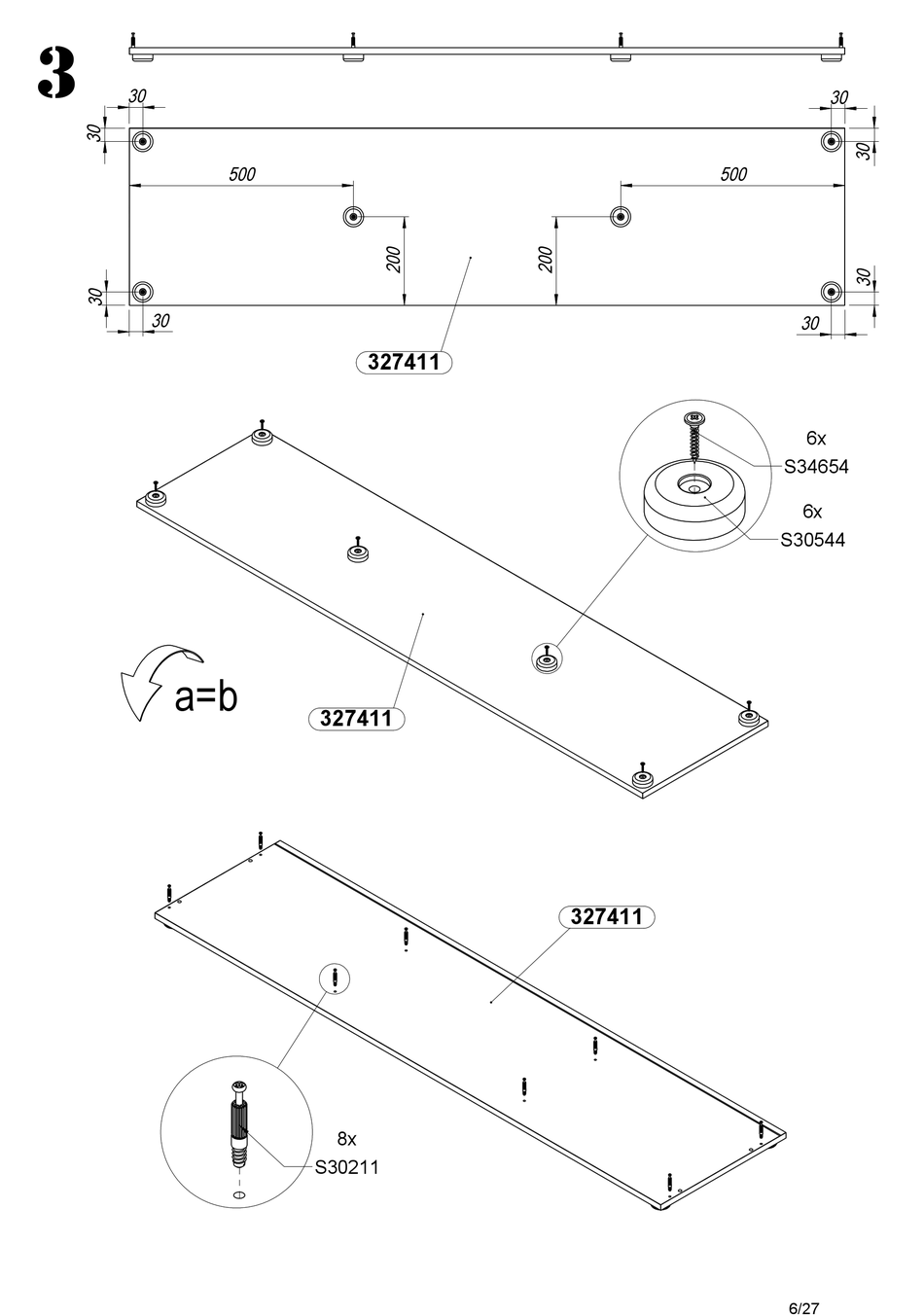 3

30
30
30
30
500
500
200
200
30
30
30
30

327411

6x
S34654
6x
S30544

a=b

327411

327411

8x
S30211

6/27